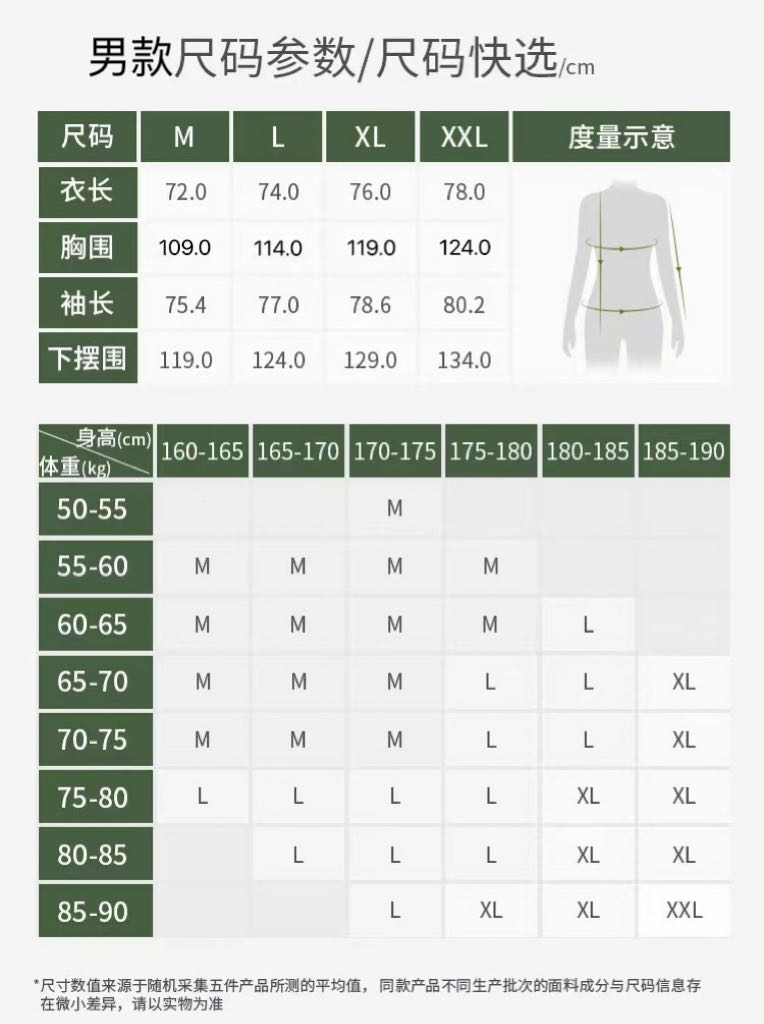 男款尺码参数/尺码快选/cm

| 尺码 | M | L | XL | XXL | 度量示意 |
|---|---|---|---|---|---|
| 衣长 | 72.0 | 74.0 | 76.0 | 78.0 | |
| 胸围 | 109.0 | 114.0 | 119.0 | 124.0 | |
| 袖长 | 75.4 | 77.0 | 78.6 | 80.2 | |
| 下摆围 | 119.0 | 124.0 | 129.0 | 134.0 | |

| 身高(cm) 体重(kg) | 160-165 | 165-170 | 170-175 | 175-180 | 180-185 | 185-190 |
|---|---|---|---|---|---|---|
| 50-55 | | | M | | | |
| 55-60 | M | M | M | M | | |
| 60-65 | M | M | M | M | L | |
| 65-70 | M | M | M | L | L | XL |
| 70-75 | M | M | M | L | L | XL |
| 75-80 | L | L | L | L | XL | XL |
| 80-85 | | L | L | L | XL | XL |
| 85-90 | | | L | XL | XL | XXL |

*尺寸数值来源于随机采集五件产品所测的平均值，同款产品不同生产批次的面料成分与尺码信息存在微小差异，请以实物为准